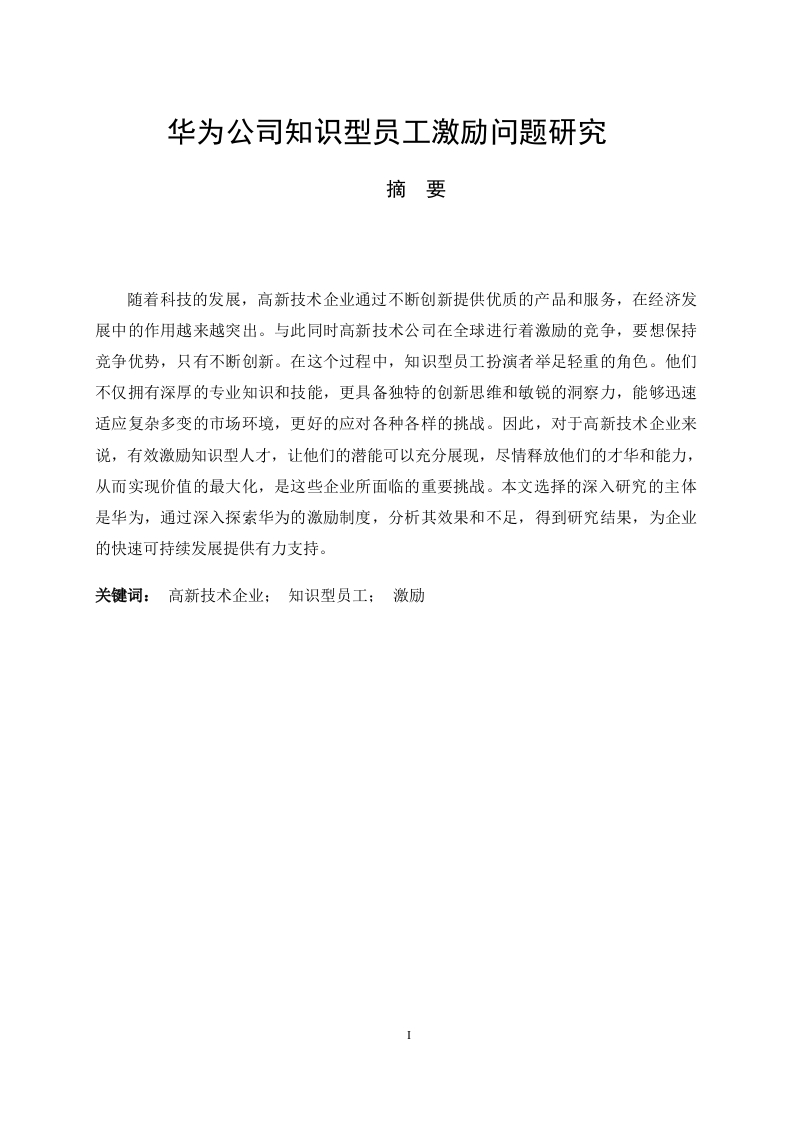 华为公司知识型员工激励问题研究

摘　要

随着科技的发展，高新技术企业通过不断创新提供优质的产品和服务，在经济发展中的作用越来越突出。与此同时高新技术公司在全球进行着激励的竞争，要想保持竞争优势，只有不断创新。在这个过程中，知识型员工扮演者举足轻重的角色。他们不仅拥有深厚的专业知识和技能，更具备独特的创新思维和敏锐的洞察力，能够迅速适应复杂多变的市场环境，更好的应对各种各样的挑战。因此，对于高新技术企业来说，有效激励知识型人才，让他们的潜能可以充分展现，尽情释放他们的才华和能力，从而实现价值的最大化，是这些企业所面临的重要挑战。本文选择的深入研究的主体是华为，通过深入探索华为的激励制度，分析其效果和不足，得到研究结果，为企业的快速可持续发展提供有力支持。

关键词：　高新技术企业；　知识型员工；　激励

I